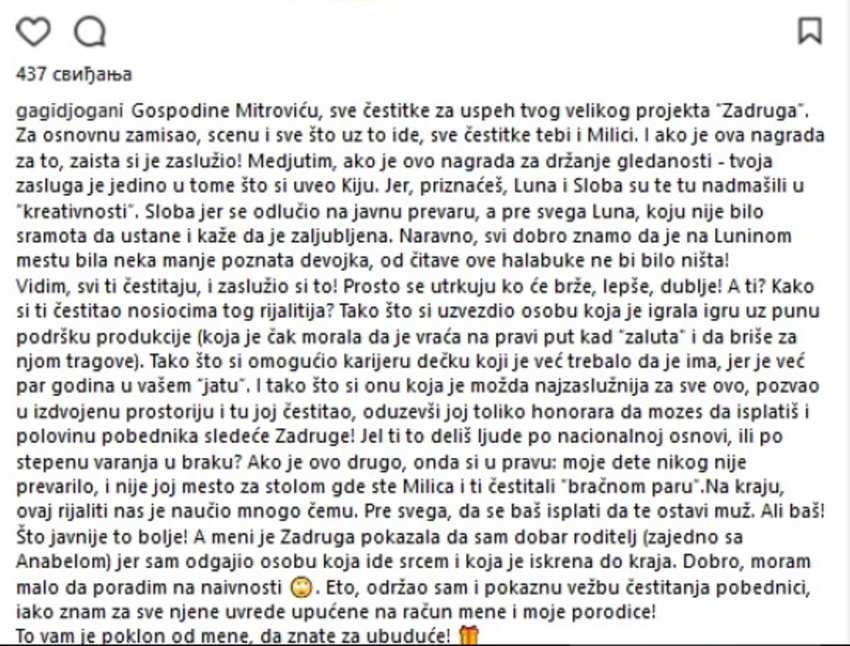 437 свиђања

gagidjogani Gospodine Mitroviću, sve čestitke za uspeh tvog velikog projekta "Zadruga". Za osnovnu zamisao, scenu i sve što uz to ide, sve čestitke tebi i Milici. I ako je ova nagrada za to, zaista si je zaslužio! Medjutim, ako je ovo nagrada za držanje gledanosti - tvoja zasluga je jedino u tome što si uveo Kiju. Jer, priznaćeš, Luna i Sloba su te tu nadmašili u "kreativnosti". Sloba jer se odlučio na javnu prevaru, a pre svega Luna, koju nije bilo sramota da ustane i kaže da je zaljubljena. Naravno, svi dobro znamo da je na Luninom mestu bila neka manje poznata devojka, od čitave ove halabuke ne bi bilo ništa!
Vidim, svi ti čestitaju, i zaslužio si to! Prosto se utrkuju ko će brže, lepše, dublje! A ti? Kako si ti čestitao nosiocima tog rijalitija? Tako što si uzvezdio osobu koja je igrala igru uz punu podršku produkcije (koja je čak morala da je vraća na pravi put kad "zaluta" i da briše za njom tragove). Tako što si omogućio karijeru dečku koji je već trebalo da je ima, jer je već par godina u vašem "jatu". I tako što si onu koja je možda najzaslužnija za sve ovo, pozvao u izdvojenu prostoriju i tu joj čestitao, oduzevši joj toliko honorara da mozes da isplatiš i polovinu pobednika sledeće Zadruge! Jel ti to deliš ljude po nacionalnoj osnovi, ili po stepenu varanja u braku? Ako je ovo drugo, onda si u pravu: moje dete nikog nije prevarilo, i nije joj mesto za stolom gde ste Milica i ti čestitali "bračnom paru".Na kraju, ovaj rijaliti nas je naučio mnogo čemu. Pre svega, da se baš isplati da te ostavi muž. Ali baš! Što javnije to bolje! A meni je Zadruga pokazala da sam dobar roditelj (zajedno sa Anabelom) jer sam odgajio osobu koja ide srcem i koja je iskrena do kraja. Dobro, moram malo da poradim na naivnosti 🙄. Eto, održao sam i pokaznu vežbu čestitanja pobednici, iako znam za sve njene uvrede upućene na račun mene i moje porodice!
To vam je poklon od mene, da znate za ubuduće! 🎁